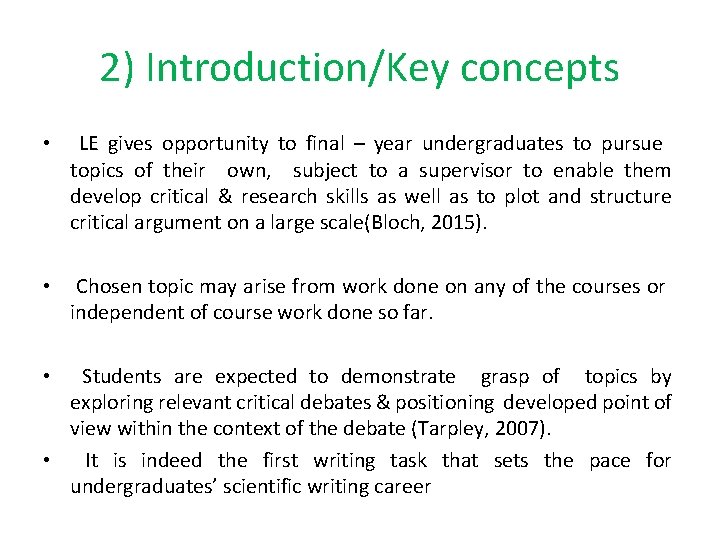 2) Introduction/Key concepts

• LE gives opportunity to final – year undergraduates to pursue topics of their own, subject to a supervisor to enable them develop critical & research skills as well as to plot and structure critical argument on a large scale(Bloch, 2015).

• Chosen topic may arise from work done on any of the courses or independent of course work done so far.

• Students are expected to demonstrate grasp of topics by exploring relevant critical debates & positioning developed point of view within the context of the debate (Tarpley, 2007).

• It is indeed the first writing task that sets the pace for undergraduates' scientific writing career